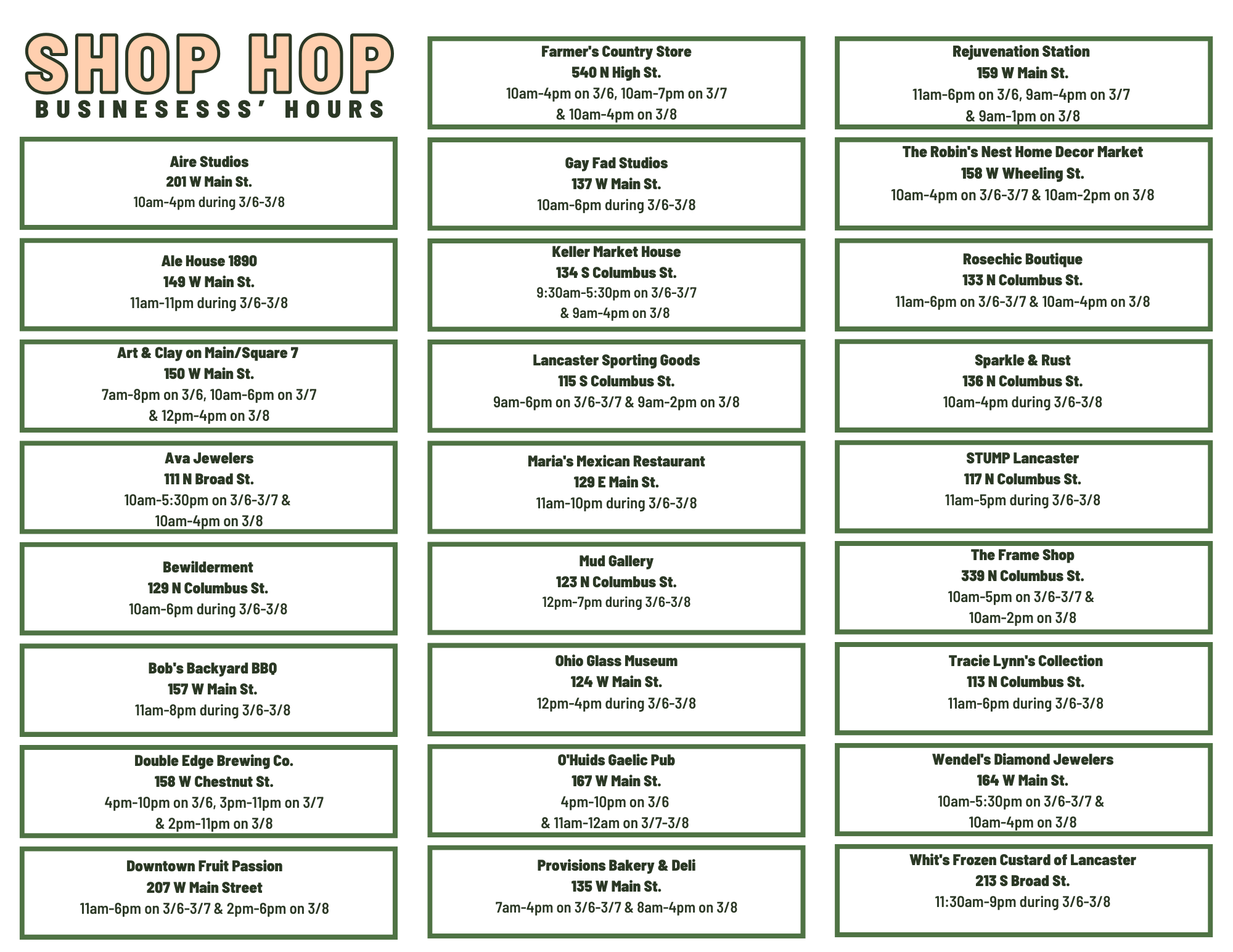 SHOP HOP
BUSINESESSS' HOURS

Aire Studios
201 W Main St.
10am-4pm during 3/6-3/8

Ale House 1890
149 W Main St.
11am-11pm during 3/6-3/8

Art & Clay on Main/Square 7
150 W Main St.
7am-8pm on 3/6, 10am-6pm on 3/7
& 12pm-4pm on 3/8

Ava Jewelers
111 N Broad St.
10am-5:30pm on 3/6-3/7 &
10am-4pm on 3/8

Bewilderment
129 N Columbus St.
10am-6pm during 3/6-3/8

Bob's Backyard BBQ
157 W Main St.
11am-8pm during 3/6-3/8

Double Edge Brewing Co.
158 W Chestnut St.
4pm-10pm on 3/6, 3pm-11pm on 3/7
& 2pm-11pm on 3/8

Downtown Fruit Passion
207 W Main Street
11am-6pm on 3/6-3/7 & 2pm-6pm on 3/8

Farmer's Country Store
540 N High St.
10am-4pm on 3/6, 10am-7pm on 3/7
& 10am-4pm on 3/8

Gay Fad Studios
137 W Main St.
10am-6pm during 3/6-3/8

Keller Market House
134 S Columbus St.
9:30am-5:30pm on 3/6-3/7
& 9am-4pm on 3/8

Lancaster Sporting Goods
115 S Columbus St.
9am-6pm on 3/6-3/7 & 9am-2pm on 3/8

Maria's Mexican Restaurant
129 E Main St.
11am-10pm during 3/6-3/8

Mud Gallery
123 N Columbus St.
12pm-7pm during 3/6-3/8

Ohio Glass Museum
124 W Main St.
12pm-4pm during 3/6-3/8

O'Huids Gaelic Pub
167 W Main St.
4pm-10pm on 3/6
& 11am-12am on 3/7-3/8

Provisions Bakery & Deli
135 W Main St.
7am-4pm on 3/6-3/7 & 8am-4pm on 3/8

Rejuvenation Station
159 W Main St.
11am-6pm on 3/6, 9am-4pm on 3/7
& 9am-1pm on 3/8

The Robin's Nest Home Decor Market
158 W Wheeling St.
10am-4pm on 3/6-3/7 & 10am-2pm on 3/8

Rosechic Boutique
133 N Columbus St.
11am-6pm on 3/6-3/7 & 10am-4pm on 3/8

Sparkle & Rust
136 N Columbus St.
10am-4pm during 3/6-3/8

STUMP Lancaster
117 N Columbus St.
11am-5pm during 3/6-3/8

The Frame Shop
339 N Columbus St.
10am-5pm on 3/6-3/7 &
10am-2pm on 3/8

Tracie Lynn's Collection
113 N Columbus St.
11am-6pm during 3/6-3/8

Wendel's Diamond Jewelers
164 W Main St.
10am-5:30pm on 3/6-3/7 &
10am-4pm on 3/8

Whit's Frozen Custard of Lancaster
213 S Broad St.
11:30am-9pm during 3/6-3/8